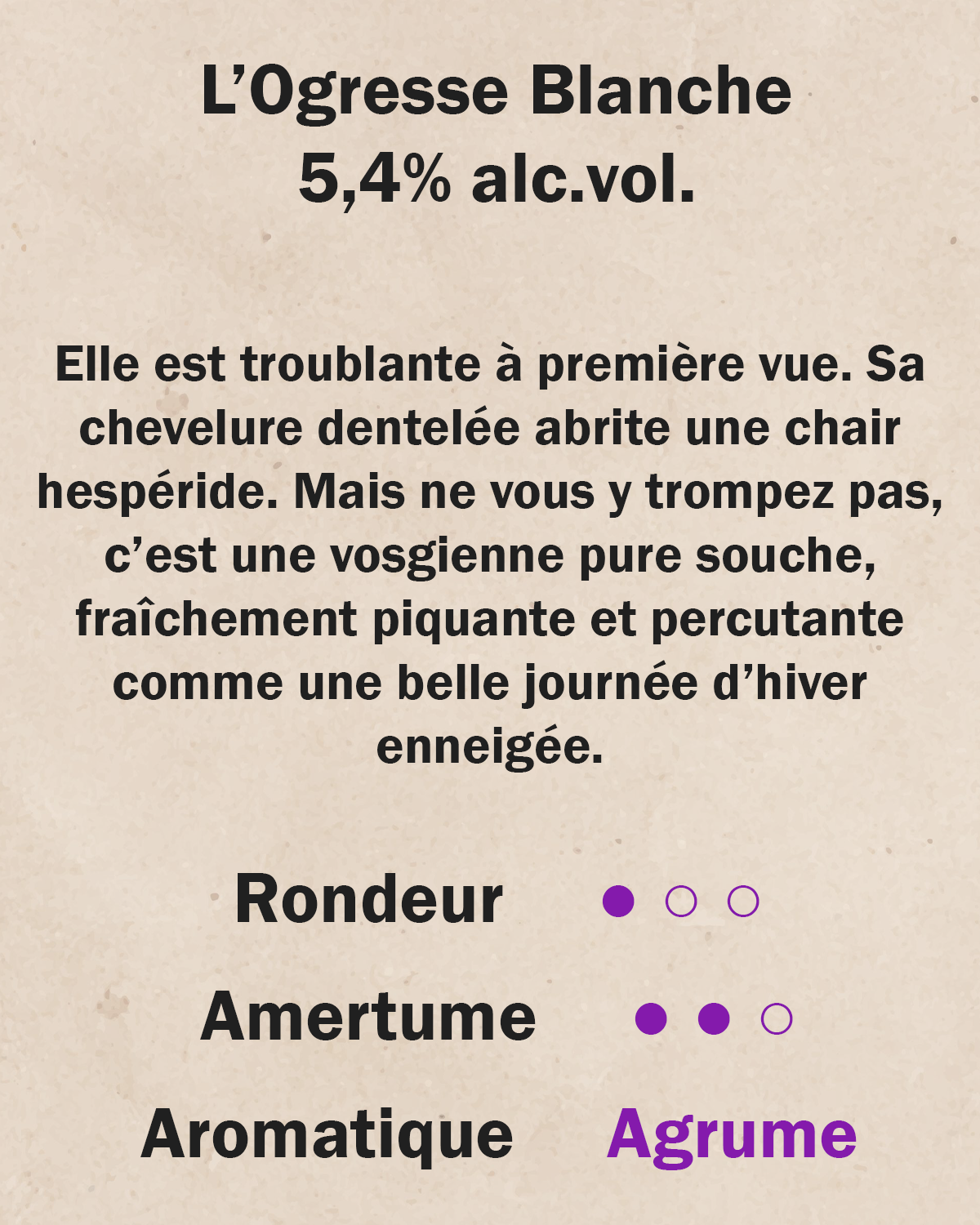 L'Ogresse Blanche
5,4% alc.vol.

Elle est troublante à première vue. Sa chevelure dentelée abrite une chair hespéride. Mais ne vous y trompez pas, c'est une vosgienne pure souche, fraîchement piquante et percutante comme une belle journée d'hiver enneigée.

Rondeur ● ○ ○
Amertume ● ● ○
Aromatique Agrume